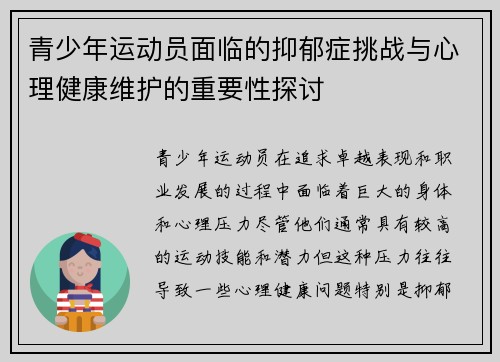 青少年运动员面临的抑郁症挑战与心理健康维护的重要性探讨

青少年运动员在追求卓越表现和职业发展的过程中面临着巨大的身体和心理压力尽管他们通常具有较高的运动技能和潜力但这种压力往往导致一些心理健康问题特别是抑郁